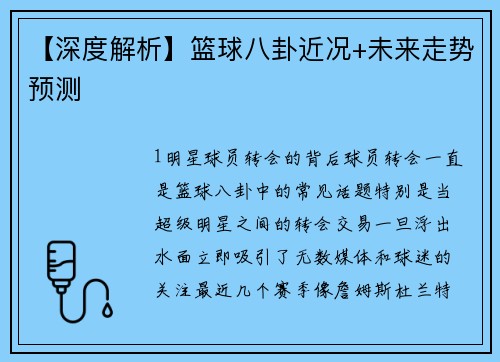 【深度解析】篮球八卦近况+未来走势预测

1明星球员转会的背后球员转会一直是篮球八卦中的常见话题特别是当超级明星之间的转会交易一旦浮出水面立即吸引了无数媒体和球迷的关注最近几个赛季像詹姆斯杜兰特